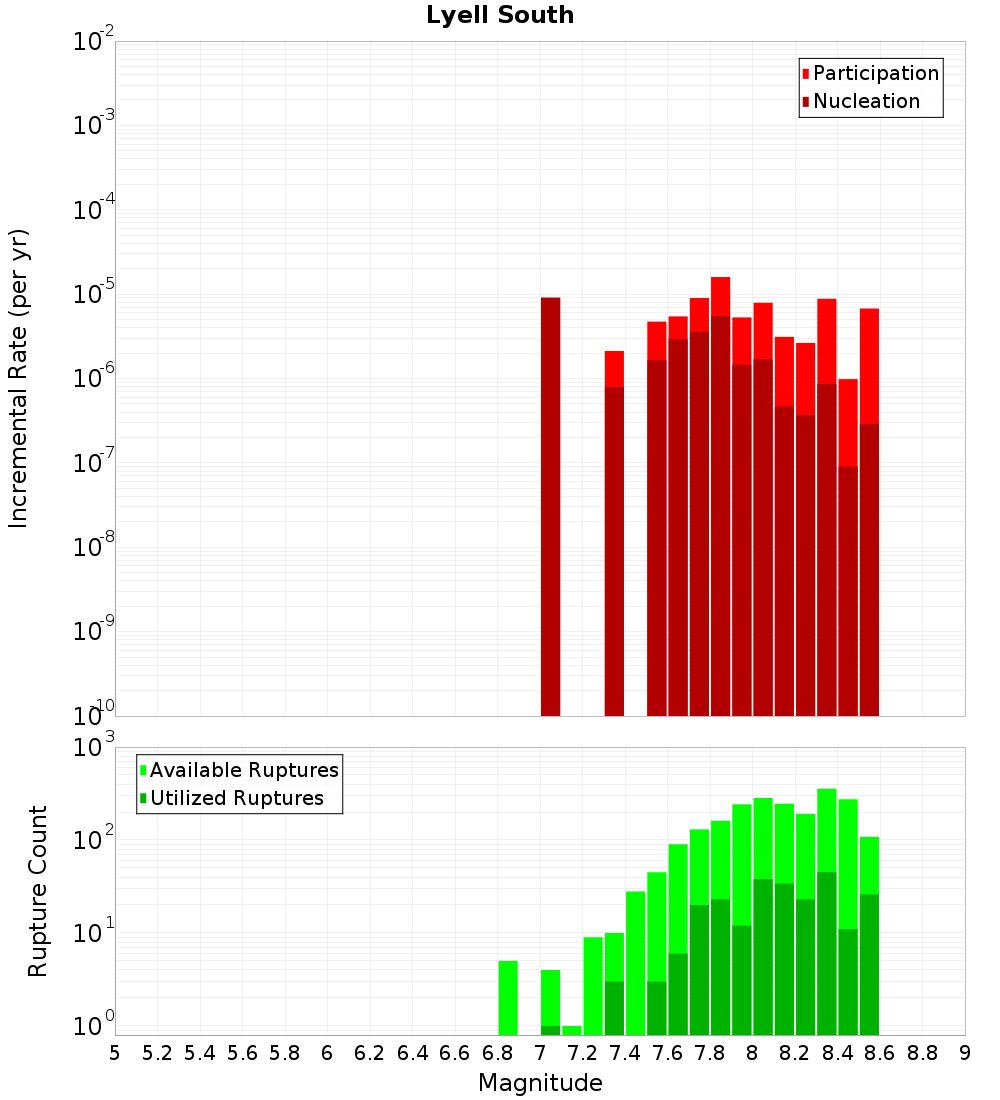 Lyell South

Participation
Nucleation

Incremental Rate (per yr)

$10^{-2}$
$10^{-3}$
$10^{-4}$
$10^{-5}$
$10^{-6}$
$10^{-7}$
$10^{-8}$
$10^{-9}$
$10^{-10}$

Available Ruptures
Utilized Ruptures

Rupture Count

$10^{3}$
$10^{2}$
$10^{1}$
$10^{0}$

5 5.2 5.4 5.6 5.8 6 6.2 6.4 6.6 6.8 7 7.2 7.4 7.6 7.8 8 8.2 8.4 8.6 8.8 9

Magnitude